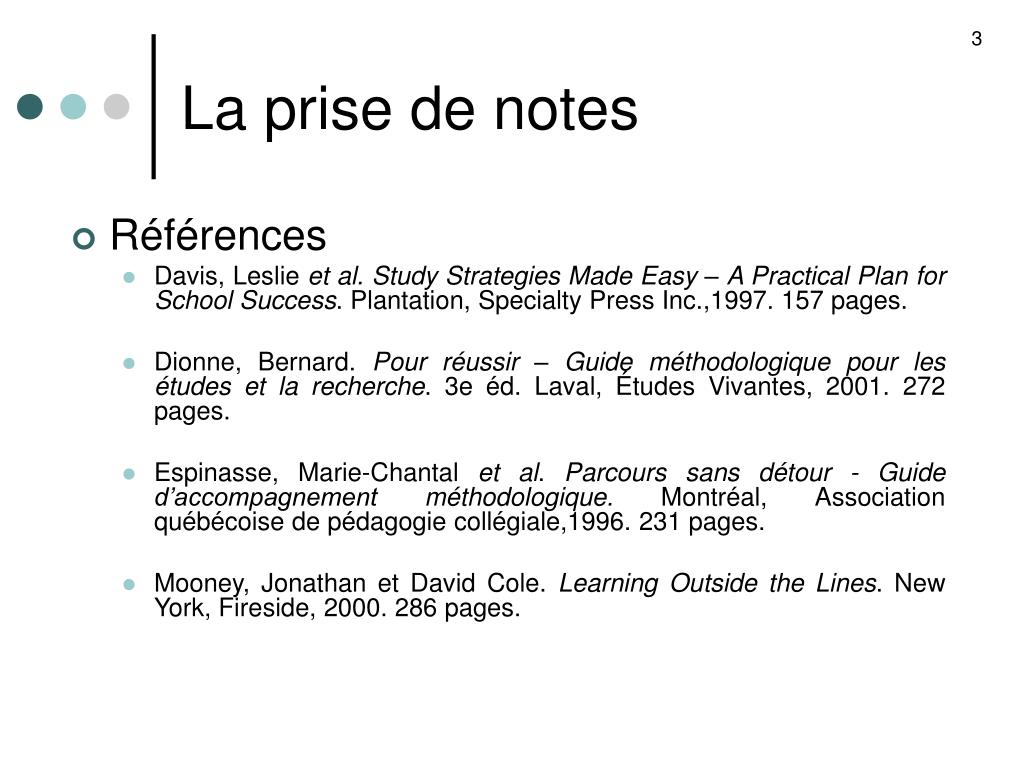 3

La prise de notes

Références

Davis, Leslie et al. Study Strategies Made Easy – A Practical Plan for School Success. Plantation, Specialty Press Inc.,1997. 157 pages.

Dionne, Bernard. Pour réussir – Guide méthodologique pour les études et la recherche. 3e éd. Laval, Études Vivantes, 2001. 272 pages.

Espinasse, Marie-Chantal et al. Parcours sans détour - Guide d'accompagnement méthodologique. Montréal, Association québécoise de pédagogie collégiale,1996. 231 pages.

Mooney, Jonathan et David Cole. Learning Outside the Lines. New York, Fireside, 2000. 286 pages.